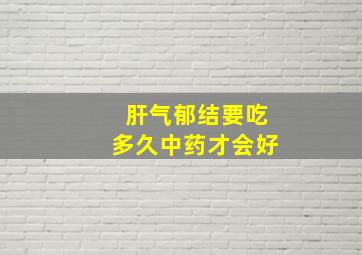 肝气郁结要吃
多久中药才会好